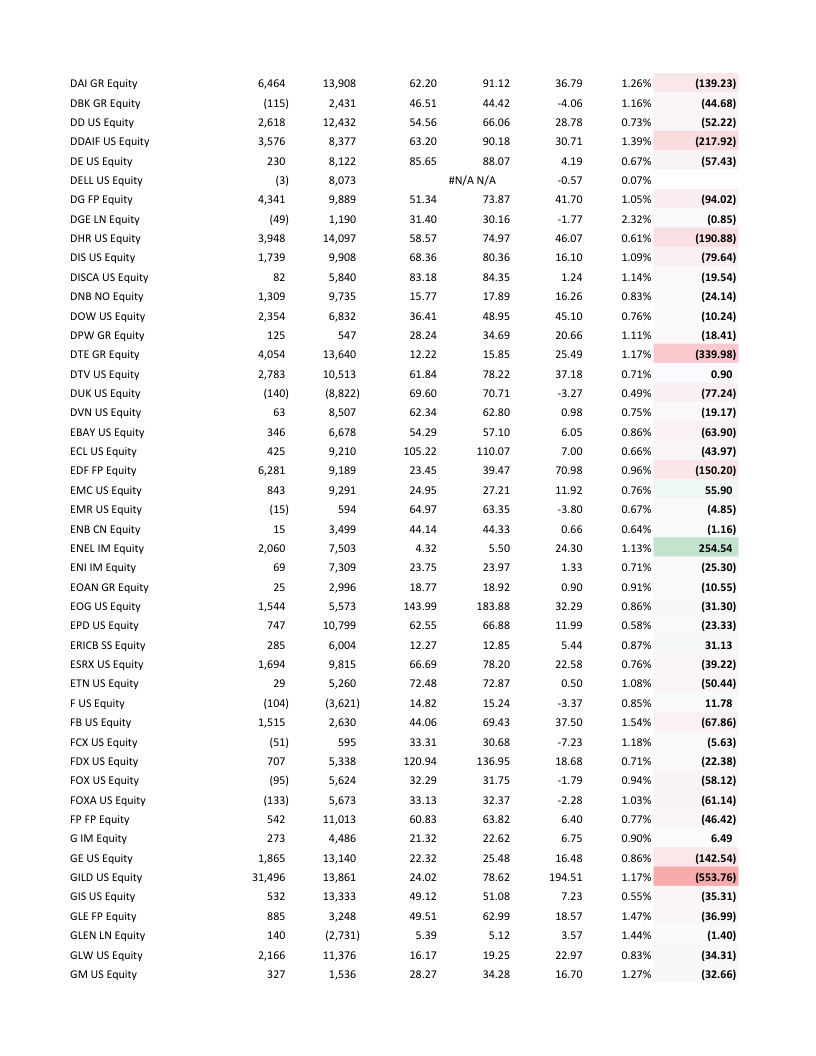 | | | | | | | | |
|---|---|---|---|---|---|---|---|
| DAI GR Equity | 6,464 | 13,908 | 62.20 | 91.12 | 36.79 | 1.26% | (139.23) |
| DBK GR Equity | (115) | 2,431 | 46.51 | 44.42 | -4.06 | 1.16% | (44.68) |
| DD US Equity | 2,618 | 12,432 | 54.56 | 66.06 | 28.78 | 0.73% | (52.22) |
| DDAIF US Equity | 3,576 | 8,377 | 63.20 | 90.18 | 30.71 | 1.39% | (217.92) |
| DE US Equity | 230 | 8,122 | 85.65 | 88.07 | 4.19 | 0.67% | (57.43) |
| DELL US Equity | (3) | 8,073 | | #N/A N/A | -0.57 | 0.07% | |
| DG FP Equity | 4,341 | 9,889 | 51.34 | 73.87 | 41.70 | 1.05% | (94.02) |
| DGE LN Equity | (49) | 1,190 | 31.40 | 30.16 | -1.77 | 2.32% | (0.85) |
| DHR US Equity | 3,948 | 14,097 | 58.57 | 74.97 | 46.07 | 0.61% | (190.88) |
| DIS US Equity | 1,739 | 9,908 | 68.36 | 80.36 | 16.10 | 1.09% | (79.64) |
| DISCA US Equity | 82 | 5,840 | 83.18 | 84.35 | 1.24 | 1.14% | (19.54) |
| DNB NO Equity | 1,309 | 9,735 | 15.77 | 17.89 | 16.26 | 0.83% | (24.14) |
| DOW US Equity | 2,354 | 6,832 | 36.41 | 48.95 | 45.10 | 0.76% | (10.24) |
| DPW GR Equity | 125 | 547 | 28.24 | 34.69 | 20.66 | 1.11% | (18.41) |
| DTE GR Equity | 4,054 | 13,640 | 12.22 | 15.85 | 25.49 | 1.17% | (339.98) |
| DTV US Equity | 2,783 | 10,513 | 61.84 | 78.22 | 37.18 | 0.71% | 0.90 |
| DUK US Equity | (140) | (8,822) | 69.60 | 70.71 | -3.27 | 0.49% | (77.24) |
| DVN US Equity | 63 | 8,507 | 62.34 | 62.80 | 0.98 | 0.75% | (19.17) |
| EBAY US Equity | 346 | 6,678 | 54.29 | 57.10 | 6.05 | 0.86% | (63.90) |
| ECL US Equity | 425 | 9,210 | 105.22 | 110.07 | 7.00 | 0.66% | (43.97) |
| EDF FP Equity | 6,281 | 9,189 | 23.45 | 39.47 | 70.98 | 0.96% | (150.20) |
| EMC US Equity | 843 | 9,291 | 24.95 | 27.21 | 11.92 | 0.76% | 55.90 |
| EMR US Equity | (15) | 594 | 64.97 | 63.35 | -3.80 | 0.67% | (4.85) |
| ENB CN Equity | 15 | 3,499 | 44.14 | 44.33 | 0.66 | 0.64% | (1.16) |
| ENEL IM Equity | 2,060 | 7,503 | 4.32 | 5.50 | 24.30 | 1.13% | 254.54 |
| ENI IM Equity | 69 | 7,309 | 23.75 | 23.97 | 1.33 | 0.71% | (25.30) |
| EOAN GR Equity | 25 | 2,996 | 18.77 | 18.92 | 0.90 | 0.91% | (10.55) |
| EOG US Equity | 1,544 | 5,573 | 143.99 | 183.88 | 32.29 | 0.86% | (31.30) |
| EPD US Equity | 747 | 10,799 | 62.55 | 66.88 | 11.99 | 0.58% | (23.33) |
| ERICB SS Equity | 285 | 6,004 | 12.27 | 12.85 | 5.44 | 0.87% | 31.13 |
| ESRX US Equity | 1,694 | 9,815 | 66.69 | 78.20 | 22.58 | 0.76% | (39.22) |
| ETN US Equity | 29 | 5,260 | 72.48 | 72.87 | 0.50 | 1.08% | (50.44) |
| F US Equity | (104) | (3,621) | 14.82 | 15.24 | -3.37 | 0.85% | 11.78 |
| FB US Equity | 1,515 | 2,630 | 44.06 | 69.43 | 37.50 | 1.54% | (67.86) |
| FCX US Equity | (51) | 595 | 33.31 | 30.68 | -7.23 | 1.18% | (5.63) |
| FDX US Equity | 707 | 5,338 | 120.94 | 136.95 | 18.68 | 0.71% | (22.38) |
| FOX US Equity | (95) | 5,624 | 32.29 | 31.75 | -1.79 | 0.94% | (58.12) |
| FOXA US Equity | (133) | 5,673 | 33.13 | 32.37 | -2.28 | 1.03% | (61.14) |
| FP FP Equity | 542 | 11,013 | 60.83 | 63.82 | 6.40 | 0.77% | (46.42) |
| G IM Equity | 273 | 4,486 | 21.32 | 22.62 | 6.75 | 0.90% | 6.49 |
| GE US Equity | 1,865 | 13,140 | 22.32 | 25.48 | 16.48 | 0.86% | (142.54) |
| GILD US Equity | 31,496 | 13,861 | 24.02 | 78.62 | 194.51 | 1.17% | (553.76) |
| GIS US Equity | 532 | 13,333 | 49.12 | 51.08 | 7.23 | 0.55% | (35.31) |
| GLE FP Equity | 885 | 3,248 | 49.51 | 62.99 | 18.57 | 1.47% | (36.99) |
| GLEN LN Equity | 140 | (2,731) | 5.39 | 5.12 | 3.57 | 1.44% | (1.40) |
| GLW US Equity | 2,166 | 11,376 | 16.17 | 19.25 | 22.97 | 0.83% | (34.31) |
| GM US Equity | 327 | 1,536 | 28.27 | 34.28 | 16.70 | 1.27% | (32.66) |